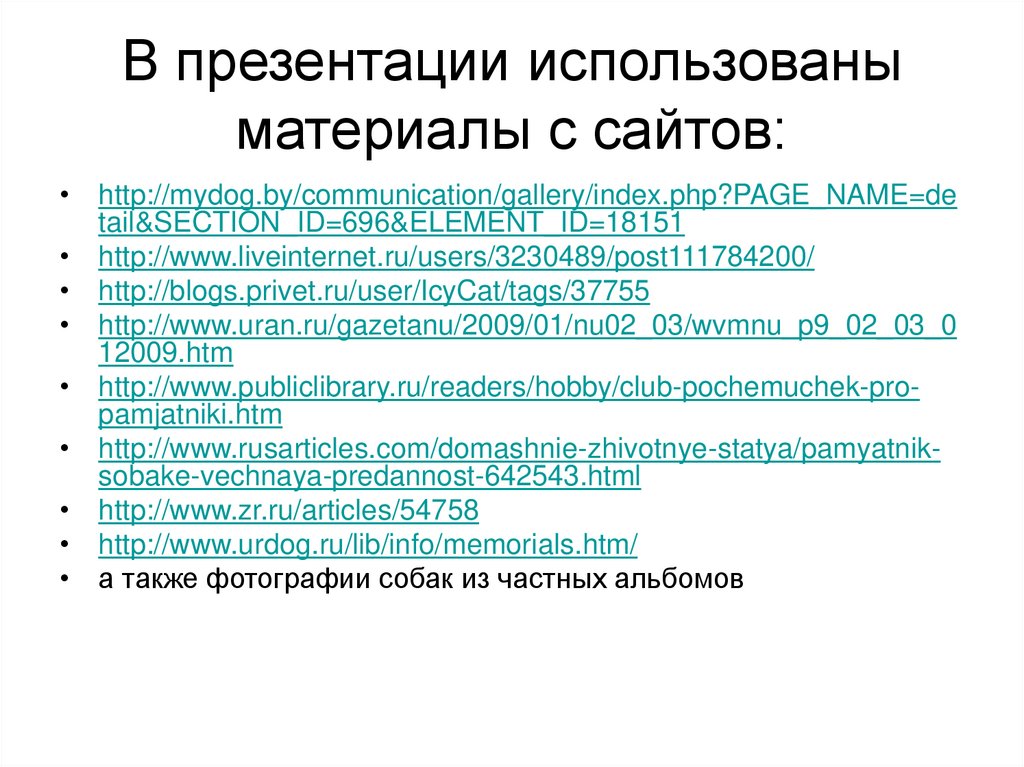 В презентации использованы материалы с сайтов:

• http://mydog.by/communication/gallery/index.php?PAGE_NAME=detail&SECTION_ID=696&ELEMENT_ID=18151
• http://www.liveinternet.ru/users/3230489/post111784200/
• http://blogs.privet.ru/user/IcyCat/tags/37755
• http://www.uran.ru/gazetanu/2009/01/nu02_03/wvmnu_p9_02_03_012009.htm
• http://www.publiclibrary.ru/readers/hobby/club-pochemuchek-pro-pamjatniki.htm
• http://www.rusarticles.com/domashnie-zhivotnye-statya/pamyatnik-sobake-vechnaya-predannost-642543.html
• http://www.zr.ru/articles/54758
• http://www.urdog.ru/lib/info/memorials.htm/
• а также фотографии собак из частных альбомов